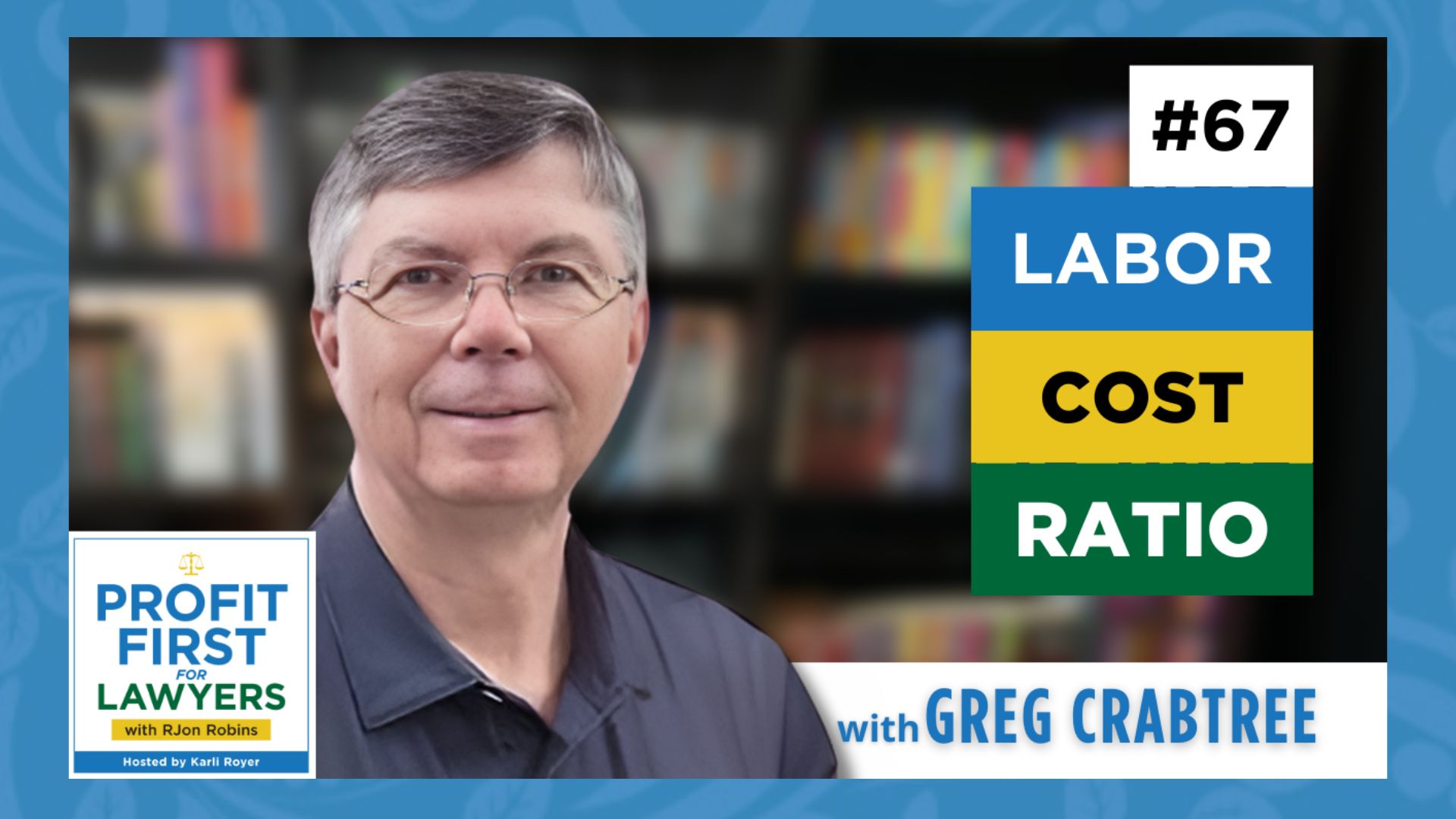 #67

LABOR
COST
RATIO

PROFIT FIRST FOR LAWYERS
with RJon Robins
Hosted by Karli Royer

with GREG CRABTREE